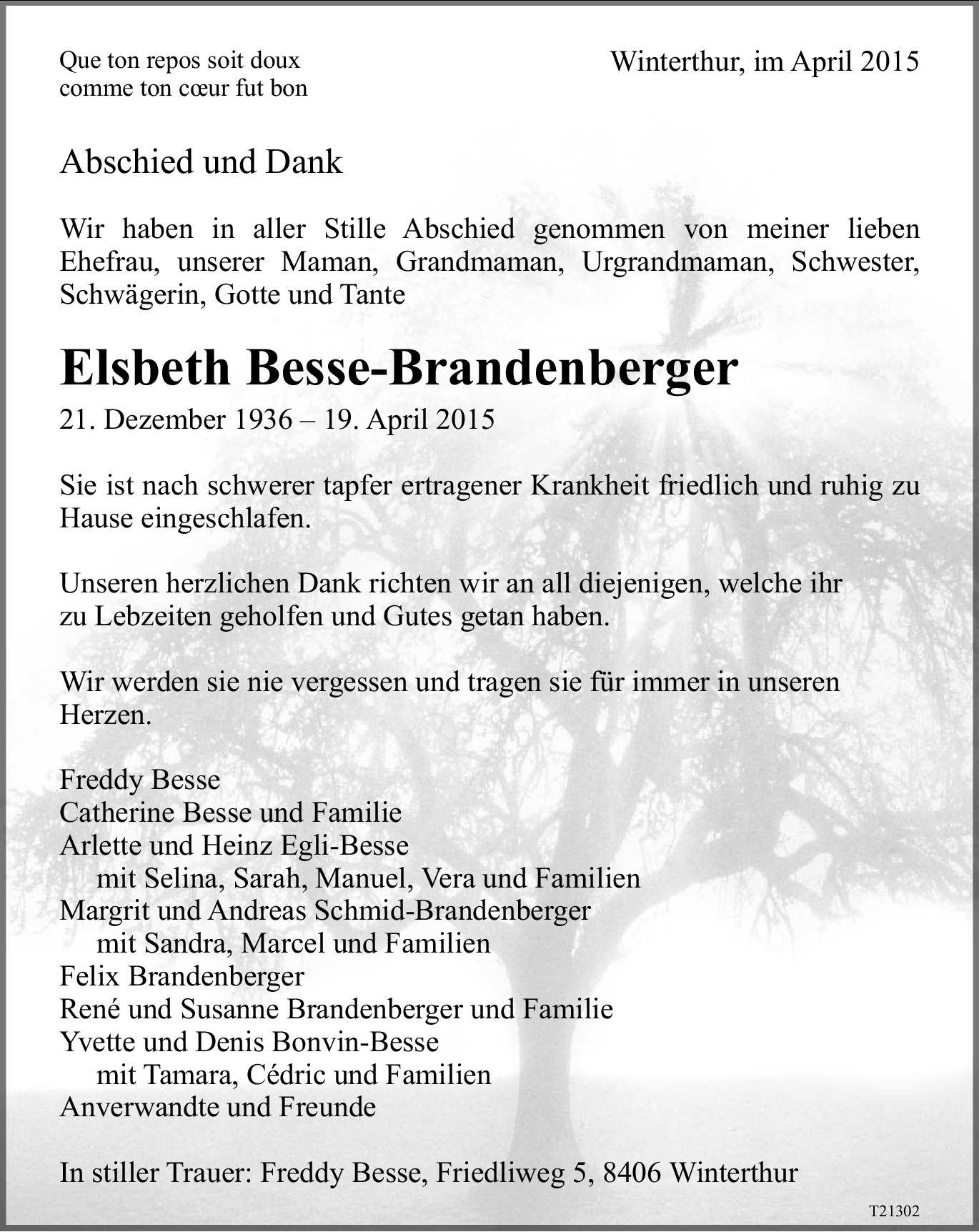 Que ton repos soit doux
comme ton cœur fut bon

Winterthur, im April 2015

Abschied und Dank

Wir haben in aller Stille Abschied genommen von meiner lieben Ehefrau, unserer Maman, Grandmaman, Urgrandmaman, Schwester, Schwägerin, Gotte und Tante

Elsbeth Besse-Brandenberger

21. Dezember 1936 – 19. April 2015

Sie ist nach schwerer tapfer ertragener Krankheit friedlich und ruhig zu Hause eingeschlafen.

Unseren herzlichen Dank richten wir an all diejenigen, welche ihr zu Lebzeiten geholfen und Gutes getan haben.

Wir werden sie nie vergessen und tragen sie für immer in unseren Herzen.

Freddy Besse
Catherine Besse und Familie
Arlette und Heinz Egli-Besse
mit Selina, Sarah, Manuel, Vera und Familien
Margrit und Andreas Schmid-Brandenberger
mit Sandra, Marcel und Familien
Felix Brandenberger
René und Susanne Brandenberger und Familie
Yvette und Denis Bonvin-Besse
mit Tamara, Cédric und Familien
Anverwandte und Freunde

In stiller Trauer: Freddy Besse, Friedliweg 5, 8406 Winterthur

T21302